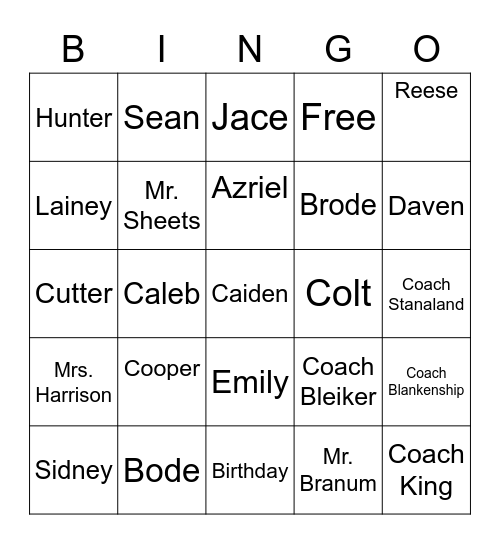 | B | I | N | G | O |
|---|---|---|---|---|
| Hunter | Sean | Jace | Free | Reese |
| Lainey | Mr. Sheets | Azriel | Brode | Daven |
| Cutter | Caleb | Caiden | Colt | Coach Stanaland |
| Mrs. Harrison | Cooper | Emily | Coach Bleiker | Coach Blankenship |
| Sidney | Bode | Birthday | Mr. Branum | Coach King |